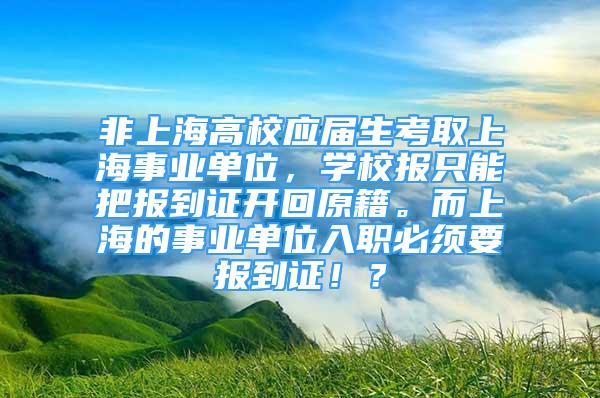 非上海高校应届生考取上海事业单位，学校报只能把报到证开回原籍。而上海的事业单位入职必须要报到证！？